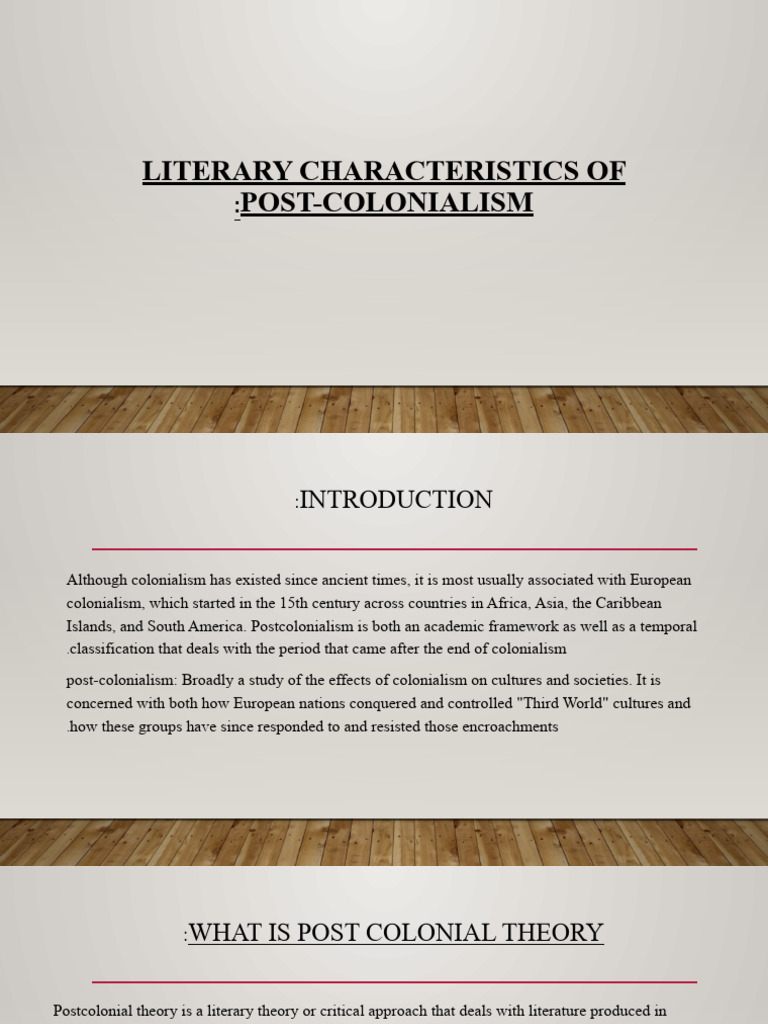 LITERARY CHARACTERISTICS OF :POST-COLONIALISM

:INTRODUCTION

Although colonialism has existed since ancient times, it is most usually associated with European colonialism, which started in the 15th century across countries in Africa, Asia, the Caribbean Islands, and South America. Postcolonialism is both an academic framework as well as a temporal .classification that deals with the period that came after the end of colonialism

post-colonialism: Broadly a study of the effects of colonialism on cultures and societies. It is concerned with both how European nations conquered and controlled "Third World" cultures and .how these groups have since responded to and resisted those encroachments

:WHAT IS POST COLONIAL THEORY

Postcolonial theory is a literary theory or critical approach that deals with literature produced in